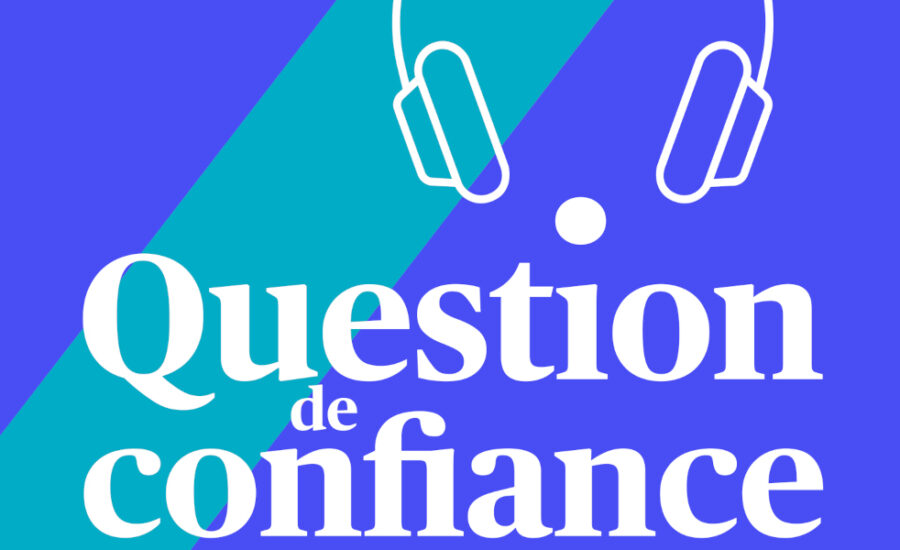 Question
de
confiance